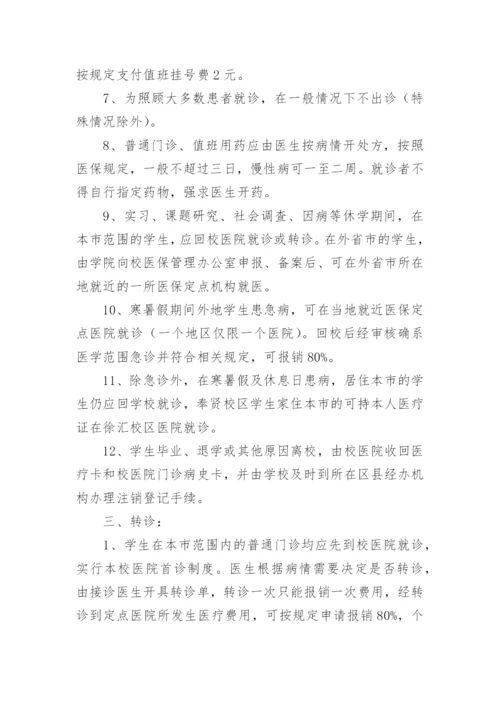 按规定支付值班挂号费 2 元。

7、为照顾大多数患者就诊，在一般情况下不出诊（特殊情况除外）。

8、普通门诊、值班用药应由医生按病情开处方，按照医保规定，一般不超过三日，慢性病可一至二周。就诊者不得自行指定药物，强求医生开药。

9、实习、课题研究、社会调查、因病等休学期间，在本市范围的学生，应回校医院就诊或转诊。在外省市的学生，由学院向校医保管理办公室申报、备案后、可在外省市所在地就近的一所医保定点机构就医。

10、寒暑假期间外地学生患急病，可在当地就近医保定点医院就诊（一个地区仅限一个医院）。回校后经审核确系医学范围急诊并符合相关规定，可报销 80%。

11、除急诊外，在寒暑假及休息日患病，居住本市的学生仍应回学校就诊，奉贤校区学生家住本市的可持本人医疗证在徐汇校区医院就诊。

12、学生毕业、退学或其他原因离校，由校医院收回医疗卡和校医院门诊病史卡，并由学校及时到所在区县经办机构办理注销登记手续。

三、转诊：

1、学生在本市范围内的普通门诊均应先到校医院就诊，实行本校医院首诊制度。医生根据病情需要决定是否转诊，由接诊医生开具转诊单，转诊一次只能报销一次费用，经转诊到定点医院所发生医疗费用，可按规定申请报销 80%，个